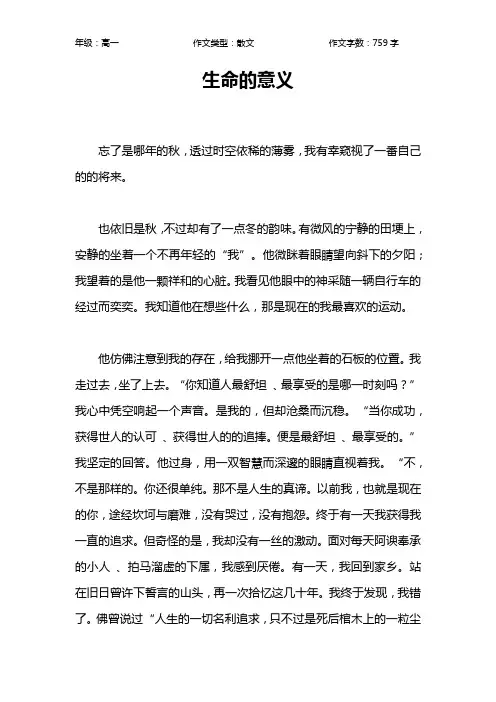 年级：高一　　作文类型：散文　　作文字数：759 字

生命的意义

忘了是哪年的秋，透过时空依稀的薄雾，我有幸窥视了一番自己的的将来。

也依旧是秋，不过却有了一点冬的韵味。有微风的宁静的田埂上，安静的坐着一个不再年轻的“我”。他微眯着眼睛望向斜下的夕阳；我望着的是他一颗祥和的心脏。我看见他眼中的神采随一辆自行车的经过而奕奕。我知道他在想些什么，那是现在的我最喜欢的运动。

他仿佛注意到我的存在，给我挪开一点他坐着的石板的位置。我走过去，坐了上去。“你知道人最舒坦 、最享受的是哪一时刻吗？”我心中凭空响起一个声音。是我的，但却沧桑而沉稳。“当你成功，获得世人的认可 、获得世人的的追捧。便是最舒坦 、最享受的。”我坚定的回答。他过身，用一双智慧而深邃的眼睛直视着我。“不，不是那样的。你还很单纯。那不是人生的真谛。以前我，也就是现在的你，途经坎坷与磨难，没有哭过，没有抱怨。终于有一天我获得我一直的追求。但奇怪的是，我却没有一丝的激动。面对每天阿谀奉承的小人 、拍马溜虚的下属，我感到厌倦。有一天，我回到家乡。站在旧日曾许下誓言的山头，再一次拾忆这几十年。我终于发现，我错了。佛曾说过“人生的一切名利追求，只不过是死后棺木上的一粒尘